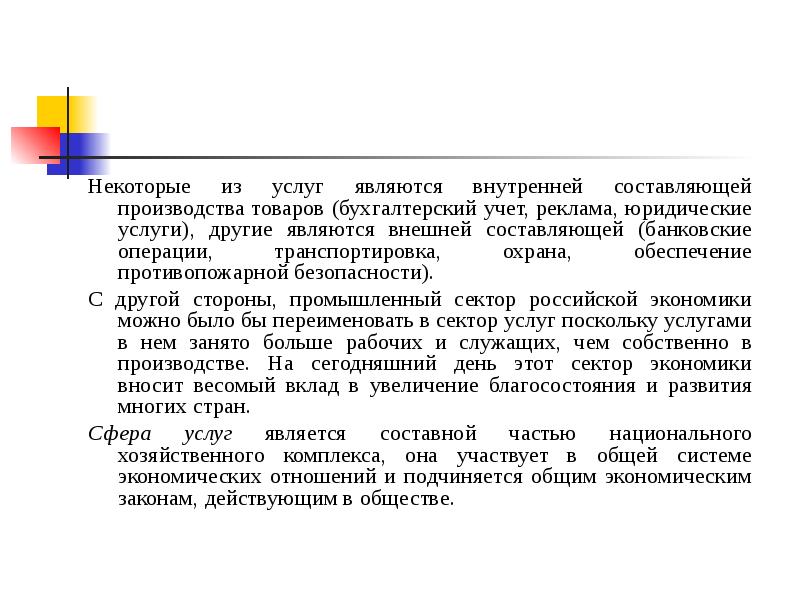 Некоторые из услуг являются внутренней составляющей производства товаров (бухгалтерский учет, реклама, юридические услуги), другие являются внешней составляющей (банковские операции, транспортировка, охрана, обеспечение противопожарной безопасности).

С другой стороны, промышленный сектор российской экономики можно было бы переименовать в сектор услуг поскольку услугами в нем занято больше рабочих и служащих, чем собственно в производстве. На сегодняшний день этот сектор экономики вносит весомый вклад в увеличение благосостояния и развития многих стран.

Сфера услуг является составной частью национального хозяйственного комплекса, она участвует в общей системе экономических отношений и подчиняется общим экономическим законам, действующим в обществе.